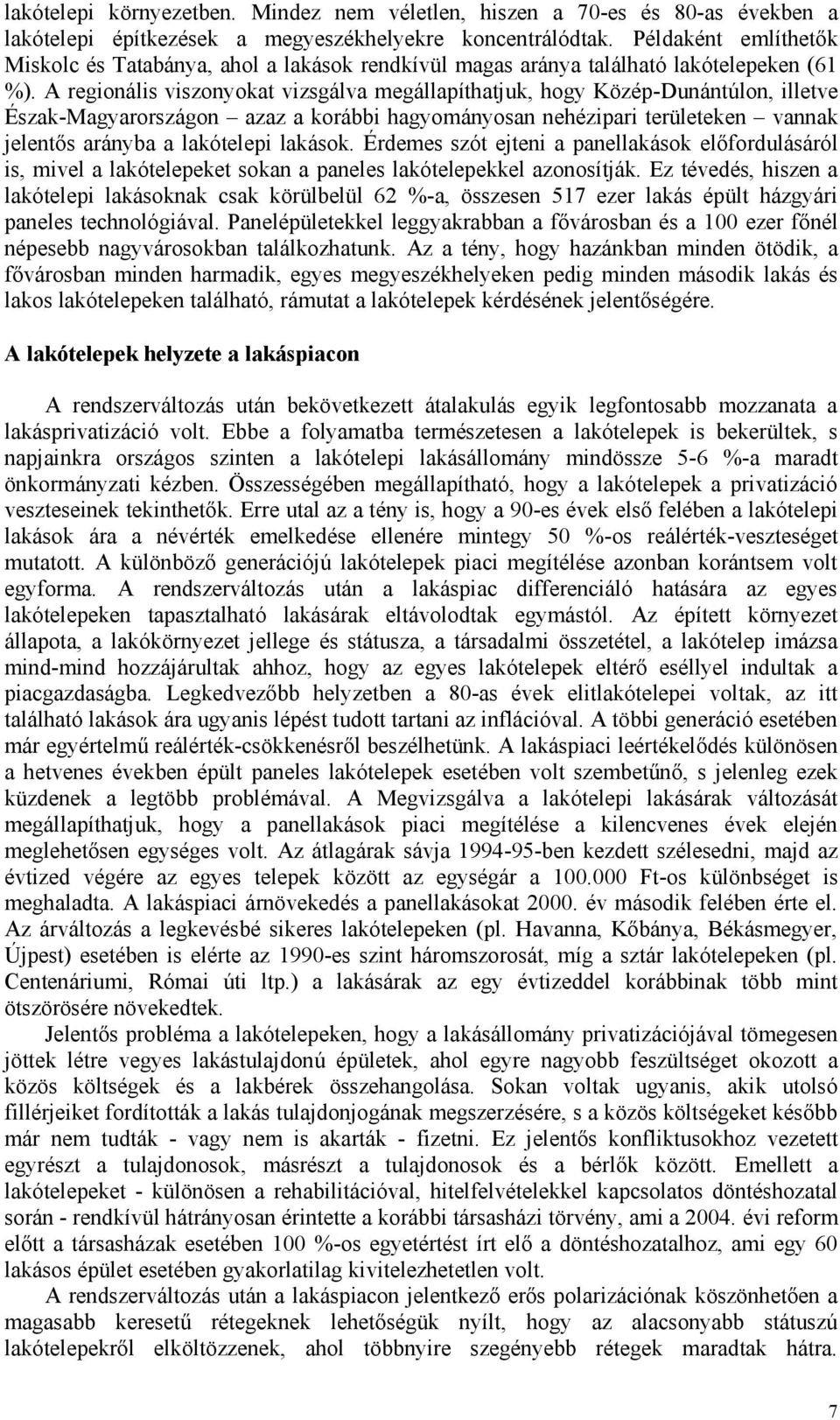 lakótelepi környezetben. Mindez nem véletlen, hiszen a 70-es és 80-as években a lakótelepi építkezések a megyeszékhelyekre koncentrálódtak. Példaként említhetők Miskolc és Tatabánya, ahol a lakások rendkívül magas aránya található lakótelepeken (61 %). A regionális viszonyokat vizsgálva megállapíthatjuk, hogy Közép-Dunántúlon, illetve Észak-Magyarországon – azaz a korábbi hagyományosan nehézipari területeken – vannak jelentős arányba a lakótelepi lakások. Érdemes szót ejteni a panellakások előfordulásáról is, mivel a lakótelepeket sokan a paneles lakótelepekkel azonosítják. Ez tévedés, hiszen a lakótelepi lakásoknak csak körülbelül 62 %-a, összesen 517 ezer lakás épült házgyári paneles technológiával. Panelépületekkel leggyakrabban a fővárosban és a 100 ezer főnél népesebb nagyvárosokban találkozhatunk. Az a tény, hogy hazánkban minden ötödik, a fővárosban minden harmadik, egyes megyeszékhelyeken pedig minden második lakás és lakos lakótelepeken található, rámutat a lakótelepek kérdésének jelentőségére.

A lakótelepek helyzete a lakáspiacon

A rendszerváltozás után bekövetkezett átalakulás egyik legfontosabb mozzanata a lakásprivatizáció volt. Ebbe a folyamatba természetesen a lakótelepek is bekerültek, s napjainkra országos szinten a lakótelepi lakásállomány mindössze 5-6 %-a maradt önkormányzati kézben. Összességében megállapítható, hogy a lakótelepek a privatizáció veszteseinek tekinthetők. Erre utal az a tény is, hogy a 90-es évek első felében a lakótelepi lakások ára a névérték emelkedése ellenére mintegy 50 %-os reálérték-veszteséget mutatott. A különböző generációjú lakótelepek piaci megítélése azonban korántsem volt egyforma. A rendszerváltozás után a lakáspiac differenciáló hatására az egyes lakótelepeken tapasztalható lakásárak eltávolodtak egymástól. Az épített környezet állapota, a lakókörnyezet jellege és státusza, a társadalmi összetétel, a lakótelep imázsa mind-mind hozzájárultak ahhoz, hogy az egyes lakótelepek eltérő eséllyel indultak a piacgazdaságba. Legkedvezőbb helyzetben a 80-as évek elitlakótelepei voltak, az itt található lakások ára ugyanis lépést tudott tartani az inflációval. A többi generáció esetében már egyértelmű reálérték-csökkenésről beszélhetünk. A lakáspiaci leértékelődés különösen a hetvenes években épült paneles lakótelepek esetében volt szembetűnő, s jelenleg ezek küzdenek a legtöbb problémával. A Megvizsgálva a lakótelepi lakásárak változását megállapíthatjuk, hogy a panellakások piaci megítélése a kilencvenes évek elején meglehetősen egységes volt. Az átlagárak sávja 1994-95-ben kezdett szélesedni, majd az évtized végére az egyes telepek között az egységár a 100.000 Ft-os különbséget is meghaladta. A lakáspiaci árnövekedés a panellakásokat 2000. év második felében érte el. Az árváltozás a legkevésbé sikeres lakótelepeken (pl. Havanna, Kőbánya, Békásmegyer, Újpest) esetében is elérte az 1990-es szint háromszorosát, míg a sztár lakótelepeken (pl. Centenáriumi, Római úti ltp.) a lakásárak az egy évtizeddel korábbinak több mint ötszörösére növekedtek.

Jelentős probléma a lakótelepeken, hogy a lakásállomány privatizációjával tömegesen jöttek létre vegyes lakástulajdonú épületek, ahol egyre nagyobb feszültséget okozott a közös költségek és a lakbérek összehangolása. Sokan voltak ugyanis, akik utolsó fillérjeiket fordították a lakás tulajdonjogának megszerzésére, s a közös költségeket később már nem tudták - vagy nem is akarták - fizetni. Ez jelentős konfliktusokhoz vezetett egyrészt a tulajdonosok, másrészt a tulajdonosok és a bérlők között. Emellett a lakótelepeket - különösen a rehabilitációval, hitelfelvételekkel kapcsolatos döntéshozatal során - rendkívül hátrányosan érintette a korábbi társasházi törvény, ami a 2004. évi reform előtt a társasházak esetében 100 %-os egyetértést írt elő a döntéshozatalhoz, ami egy 60 lakásos épület esetében gyakorlatilag kivitelezhetetlen volt.

A rendszerváltozás után a lakáspiacon jelentkező erős polarizációnak köszönhetően a magasabb keresetű rétegeknek lehetőségük nyílt, hogy az alacsonyabb státuszú lakótelepekről elköltözzenek, ahol többnyire szegényebb rétegek maradtak hátra.

7